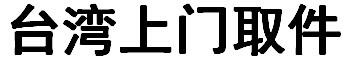 台湾上门取件